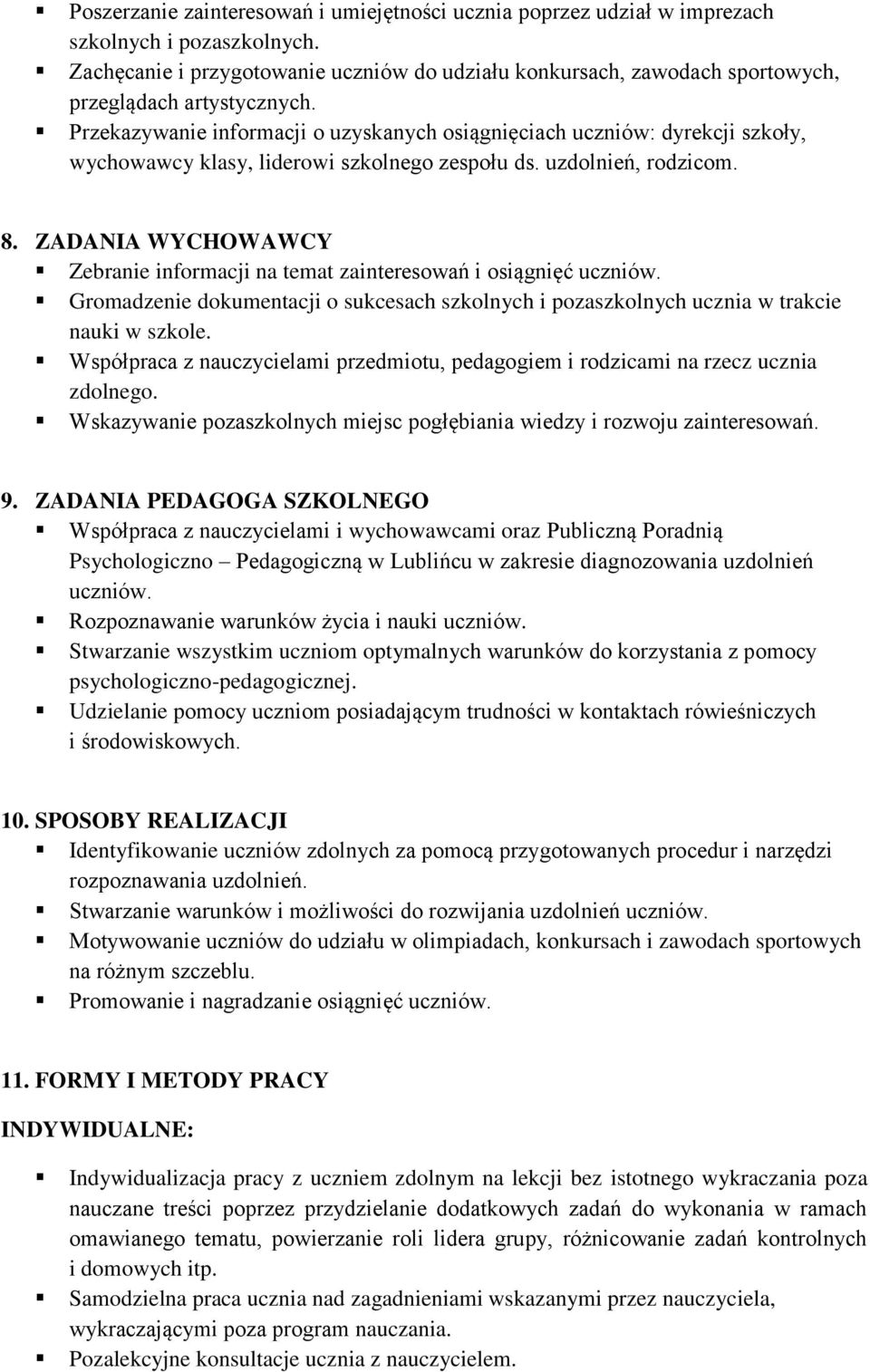 ▪ Poszerzanie zainteresowań i umiejętności ucznia poprzez udział w imprezach szkolnych i pozaszkolnych.
▪ Zachęcanie i przygotowanie uczniów do udziału konkursach, zawodach sportowych, przeglądach artystycznych.
▪ Przekazywanie informacji o uzyskanych osiągnięciach uczniów: dyrekcji szkoły, wychowawcy klasy, liderowi szkolnego zespołu ds. uzdolnień, rodzicom.

8. ZADANIA WYCHOWAWCY
▪ Zebranie informacji na temat zainteresowań i osiągnięć uczniów.
▪ Gromadzenie dokumentacji o sukcesach szkolnych i pozaszkolnych ucznia w trakcie nauki w szkole.
▪ Współpraca z nauczycielami przedmiotu, pedagogiem i rodzicami na rzecz ucznia zdolnego.
▪ Wskazywanie pozaszkolnych miejsc pogłębiania wiedzy i rozwoju zainteresowań.

9. ZADANIA PEDAGOGA SZKOLNEGO
▪ Współpraca z nauczycielami i wychowawcami oraz Publiczną Poradnią Psychologiczno – Pedagogiczną w Lublińcu w zakresie diagnozowania uzdolnień uczniów.
▪ Rozpoznawanie warunków życia i nauki uczniów.
▪ Stwarzanie wszystkim uczniom optymalnych warunków do korzystania z pomocy psychologiczno-pedagogicznej.
▪ Udzielanie pomocy uczniom posiadającym trudności w kontaktach rówieśniczych i środowiskowych.

10. SPOSOBY REALIZACJI
▪ Identyfikowanie uczniów zdolnych za pomocą przygotowanych procedur i narzędzi rozpoznawania uzdolnień.
▪ Stwarzanie warunków i możliwości do rozwijania uzdolnień uczniów.
▪ Motywowanie uczniów do udziału w olimpiadach, konkursach i zawodach sportowych na różnym szczeblu.
▪ Promowanie i nagradzanie osiągnięć uczniów.

11. FORMY I METODY PRACY

INDYWIDUALNE:

▪ Indywidualizacja pracy z uczniem zdolnym na lekcji bez istotnego wykraczania poza nauczane treści poprzez przydzielanie dodatkowych zadań do wykonania w ramach omawianego tematu, powierzanie roli lidera grupy, różnicowanie zadań kontrolnych i domowych itp.
▪ Samodzielna praca ucznia nad zagadnieniami wskazanymi przez nauczyciela, wykraczającymi poza program nauczania.
▪ Pozalekcyjne konsultacje ucznia z nauczycielem.